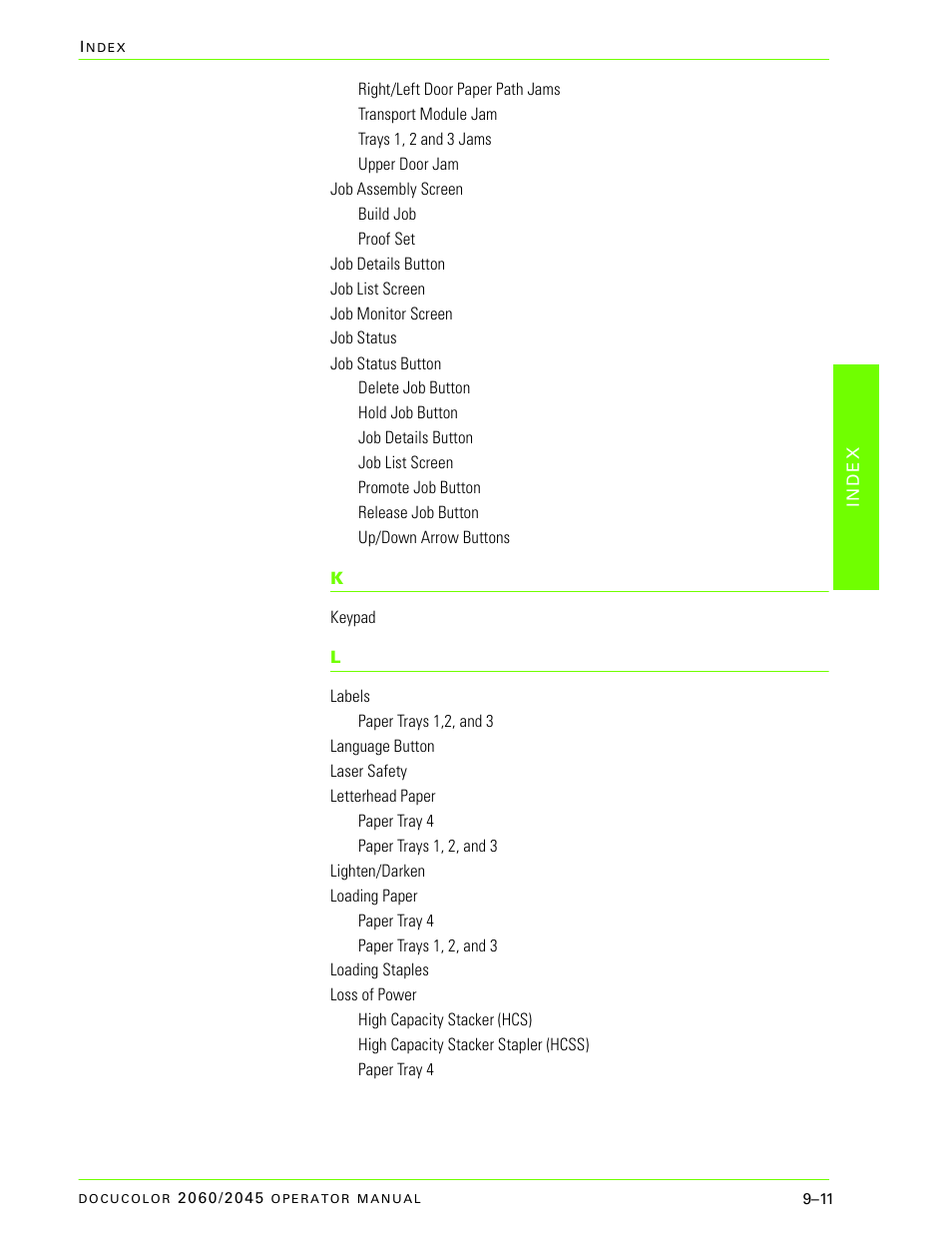 INDEX

Right/Left Door Paper Path Jams
Transport Module Jam
Trays 1, 2 and 3 Jams
Upper Door Jam
Job Assembly Screen
Build Job
Proof Set
Job Details Button
Job List Screen
Job Monitor Screen
Job Status
Job Status Button
Delete Job Button
Hold Job Button
Job Details Button
Job List Screen
Promote Job Button
Release Job Button
Up/Down Arrow Buttons

INDEX

K

Keypad

L

Labels
Paper Trays 1,2, and 3
Language Button
Laser Safety
Letterhead Paper
Paper Tray 4
Paper Trays 1, 2, and 3
Lighten/Darken
Loading Paper
Paper Tray 4
Paper Trays 1, 2, and 3
Loading Staples
Loss of Power
High Capacity Stacker (HCS)
High Capacity Stacker Stapler (HCSS)
Paper Tray 4

DOCUCOLOR 2060/2045 OPERATOR MANUAL 9–11